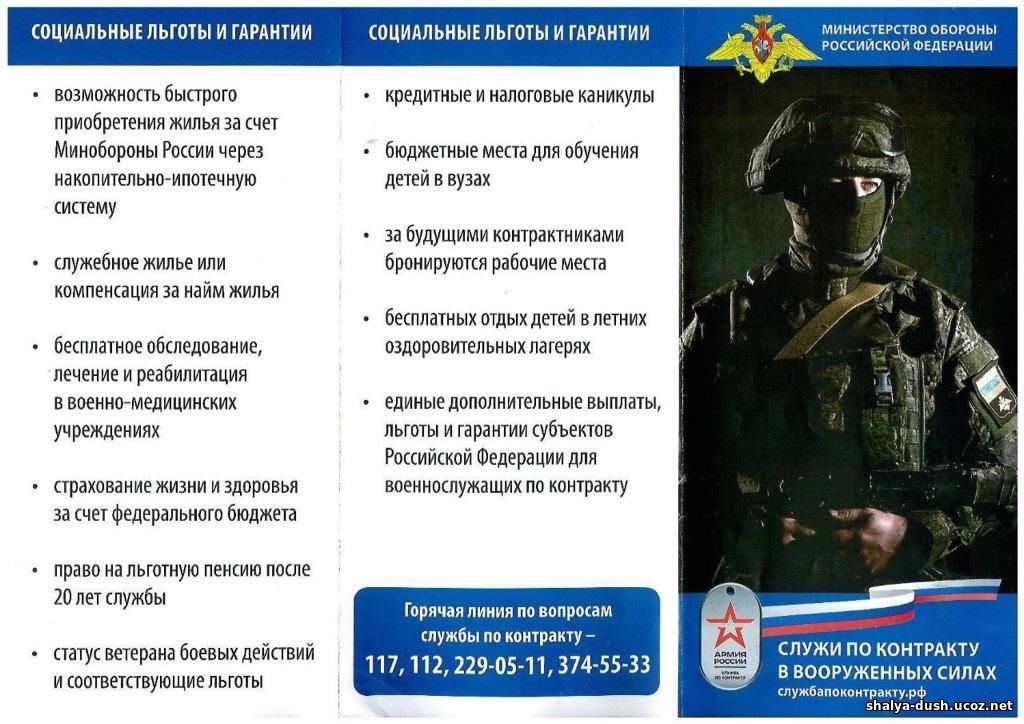 СОЦИАЛЬНЫЕ ЛЬГОТЫ И ГАРАНТИИ

• возможность быстрого приобретения жилья за счет Минобороны России через накопительно-ипотечную систему

• служебное жилье или компенсация за найм жилья

• бесплатное обследование, лечение и реабилитация в военно-медицинских учреждениях

• страхование жизни и здоровья за счет федерального бюджета

• право на льготную пенсию после 20 лет службы

• статус ветерана боевых действий и соответствующие льготы

СОЦИАЛЬНЫЕ ЛЬГОТЫ И ГАРАНТИИ

• кредитные и налоговые каникулы

• бюджетные места для обучения детей в вузах

• за будущими контрактниками бронируются рабочие места

• бесплатных отдых детей в летних оздоровительных лагерях

• единые дополнительные выплаты, льготы и гарантии субъектов Российской Федерации для военнослужащих по контракту

Горячая линия по вопросам службы по контракту –
117, 112, 229-05-11, 374-55-33

МИНИСТЕРСТВО ОБОРОНЫ РОССИЙСКОЙ ФЕДЕРАЦИИ

АРМИЯ РОССИИ
СЛУЖБА ПО КОНТРАКТУ

СЛУЖИ ПО КОНТРАКТУ В ВООРУЖЕННЫХ СИЛАХ
службапоконтракту.рф

shalya-dush.ucoz.net